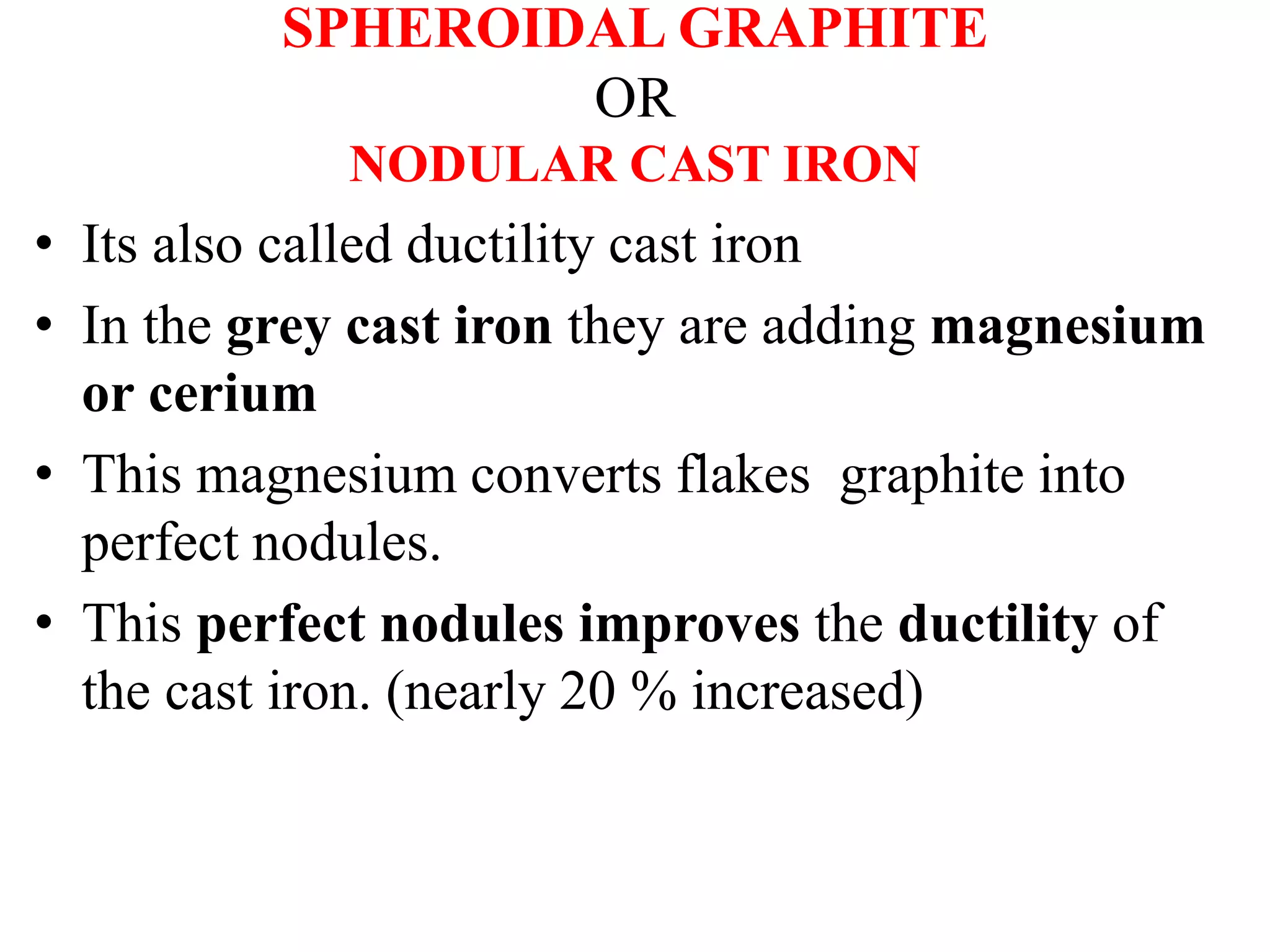 SPHEROIDAL GRAPHITE
OR
NODULAR CAST IRON

• Its also called ductility cast iron
• In the grey cast iron they are adding magnesium or cerium
• This magnesium converts flakes graphite into perfect nodules.
• This perfect nodules improves the ductility of the cast iron. (nearly 20 % increased)